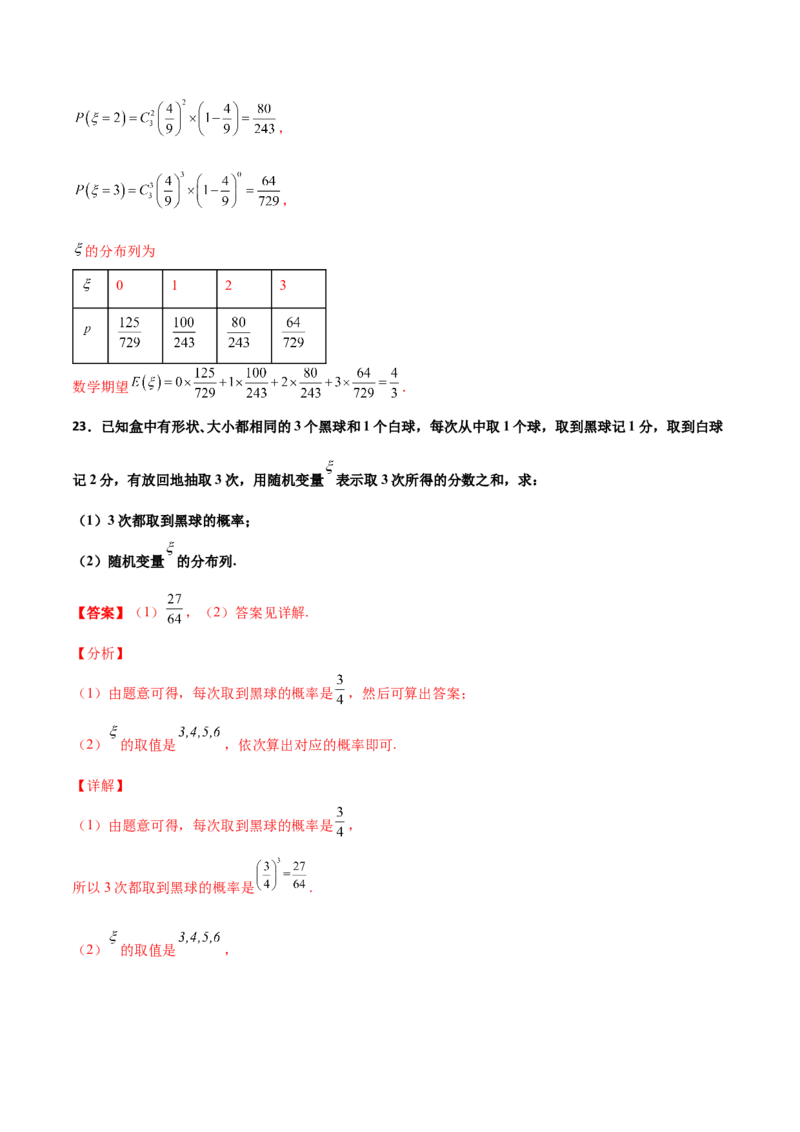 $P(\xi=2)=C_3^2\left(\frac{4}{9}\right)^2\times\left(1-\frac{4}{9}\right)=\frac{80}{243}$，

$P(\xi=3)=C_3^3\left(\frac{4}{9}\right)^3\times\left(1-\frac{4}{9}\right)^0=\frac{64}{729}$，

$\xi$的分布列为

| $\xi$ | 0 | 1 | 2 | 3 |
|---|---|---|---|---|
| $p$ | $\frac{125}{729}$ | $\frac{100}{243}$ | $\frac{80}{243}$ | $\frac{64}{729}$ |

数学期望$E(\xi)=0\times\frac{125}{729}+1\times\frac{100}{243}+2\times\frac{80}{243}+3\times\frac{64}{729}=\frac{4}{3}$.

23．已知盒中有形状、大小都相同的3个黑球和1个白球，每次从中取1个球，取到黑球记1分，取到白球记2分，有放回地抽取3次，用随机变量$\xi$表示取3次所得的分数之和，求：

（1）3次都取到黑球的概率；

（2）随机变量$\xi$的分布列.

【答案】（1）$\frac{27}{64}$，（2）答案见详解.

【分析】

（1）由题意可得，每次取到黑球的概率是$\frac{3}{4}$，然后可算出答案；

（2）$\xi$的取值是$3,4,5,6$，依次算出对应的概率即可.

【详解】

（1）由题意可得，每次取到黑球的概率是$\frac{3}{4}$，

所以3次都取到黑球的概率是$\left(\frac{3}{4}\right)^3=\frac{27}{64}$.

（2）$\xi$的取值是$3,4,5,6$，